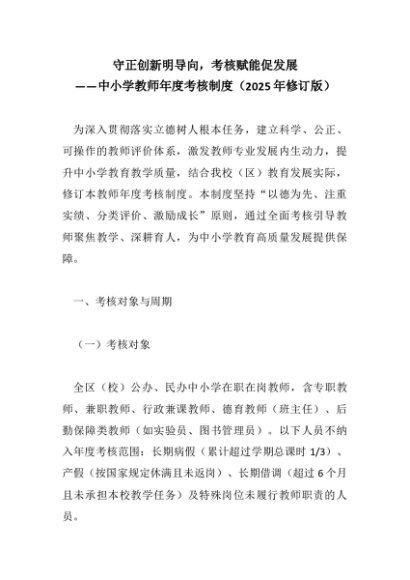 守正创新明导向，考核赋能促发展
——中小学教师年度考核制度（2025年修订版）

为深入贯彻落实立德树人根本任务，建立科学、公正、可操作的教师评价体系，激发教师专业发展内生动力，提升中小学教育教学质量，结合我校（区）教育发展实际，修订本教师年度考核制度。本制度坚持“以德为先、注重实绩、分类评价、激励成长”原则，通过全面考核引导教师聚焦教学、深耕育人，为中小学教育高质量发展提供保障。

一、考核对象与周期

（一）考核对象

全区（校）公办、民办中小学在职在岗教师，含专职教师、兼职教师、行政兼课教师、德育教师（班主任）、后勤保障类教师（如实验员、图书管理员）。以下人员不纳入年度考核范围：长期病假（累计超过学期总课时 1/3）、产假（按国家规定休满且未返岗）、长期借调（超过 6 个月且未承担本校教学任务）及特殊岗位未履行教师职责的人员。